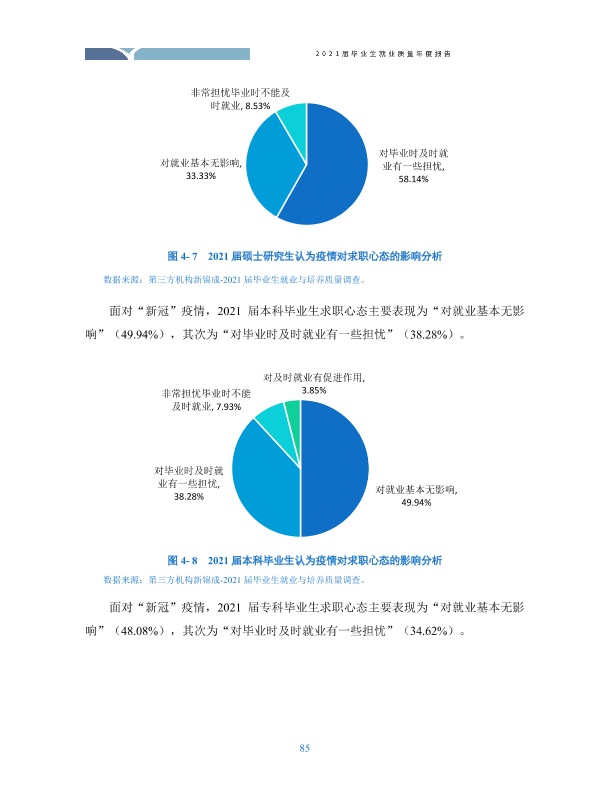 2021届毕业生就业质量年度报告

非常担忧毕业时不能及时就业, 8.53%

对就业基本无影响, 33.33%

对毕业时及时就业有一些担忧, 58.14%

图4-7 2021届硕士研究生认为疫情对求职心态的影响分析

数据来源：第三方机构新锦成-2021届毕业生就业与培养质量调查。

面对“新冠”疫情，2021届本科毕业生求职心态主要表现为“对就业基本无影响”（49.94%），其次为“对毕业时及时就业有一些担忧”（38.28%）。

对及时就业有促进作用, 3.85%

非常担忧毕业时不能及时就业, 7.93%

对毕业时及时就业有一些担忧, 38.28%

对就业基本无影响, 49.94%

图4-8 2021届本科毕业生认为疫情对求职心态的影响分析

数据来源：第三方机构新锦成-2021届毕业生就业与培养质量调查。

面对“新冠”疫情，2021届专科毕业生求职心态主要表现为“对就业基本无影响”（48.08%），其次为“对毕业时及时就业有一些担忧”（34.62%）。

85